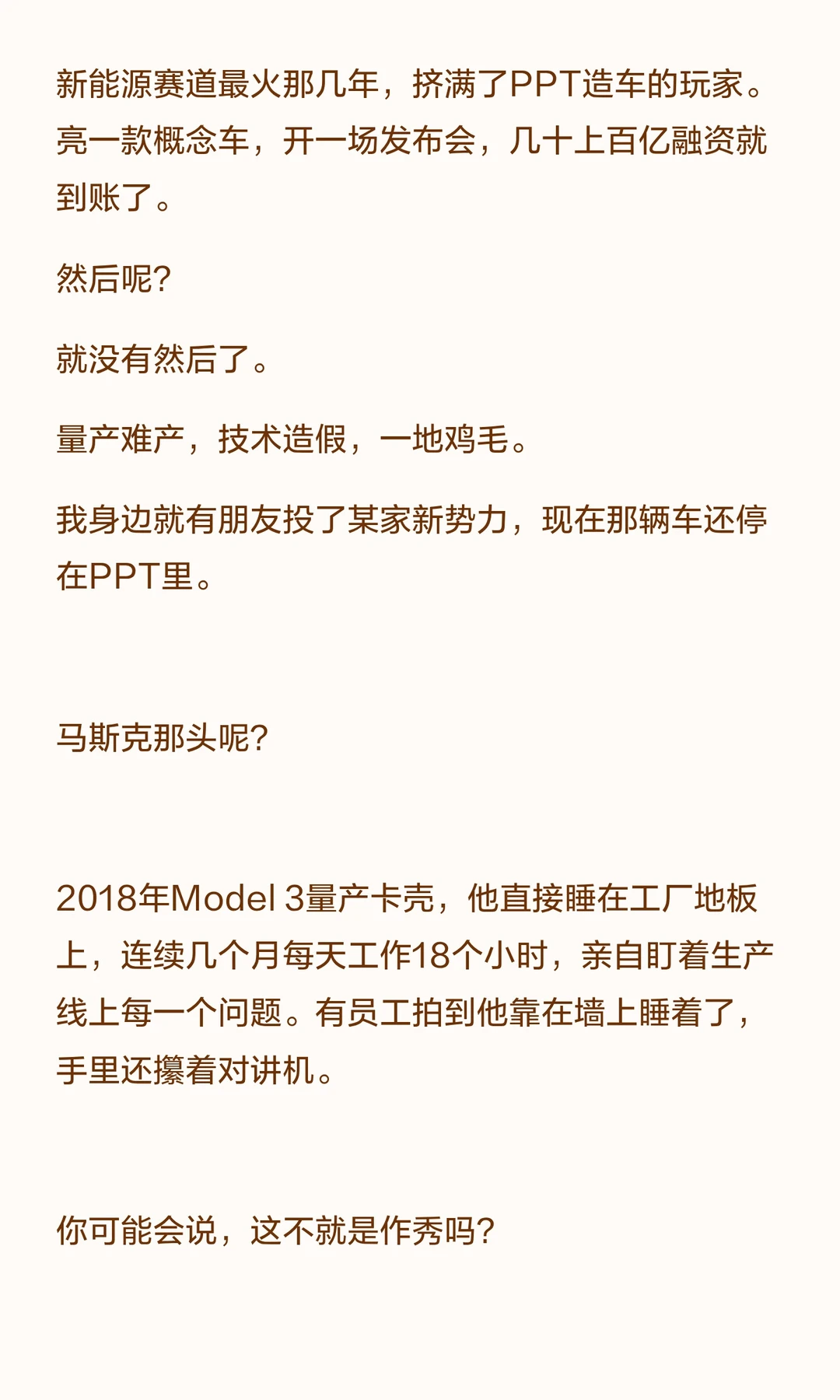 新能源赛道最火那几年，挤满了PPT造车的玩家。亮一款概念车，开一场发布会，几十上百亿融资就到账了。

然后呢?

就没有然后了。

量产难产，技术造假，一地鸡毛。

我身边就有朋友投了某家新势力，现在那辆车还停在PPT里。

马斯克那头呢?

2018年Model 3量产卡壳，他直接睡在工厂地板上，连续几个月每天工作18个小时，亲自盯着生产线上每一个问题。有员工拍到他靠在墙上睡着了，手里还攥着对讲机。

你可能会说，这不就是作秀吗?